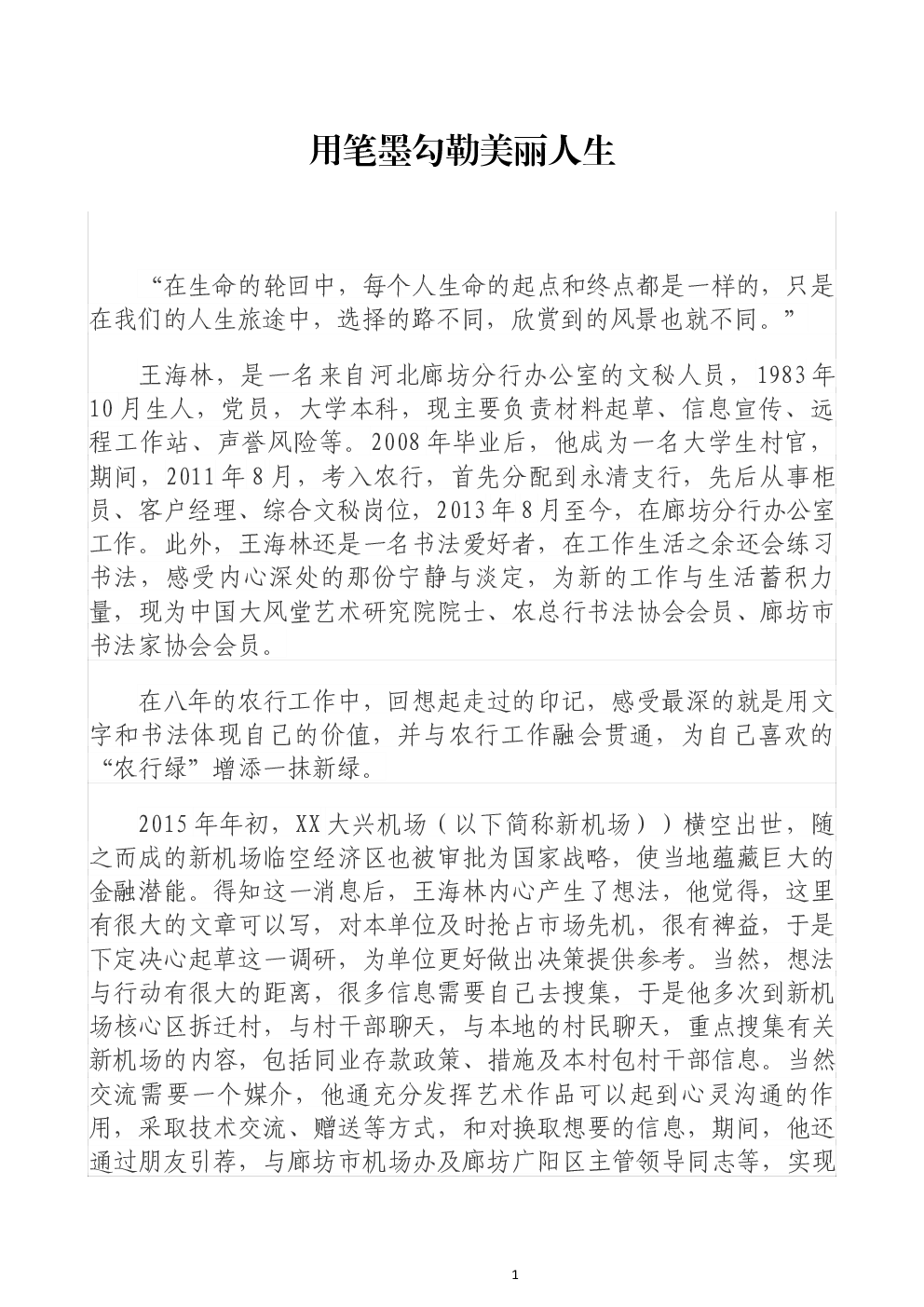 用笔墨勾勒美丽人生

“在生命的轮回中，每个人生命的起点和终点都是一样的，只是在我们的人生旅途中，选择的路不同，欣赏到的风景也就不同。”

王海林，是一名来自河北廊坊分行办公室的文秘人员，1983年10月生人，党员，大学本科，现主要负责材料起草、信息宣传、远程工作站、声誉风险等。2008年毕业后，他成为一名大学生村官，期间，2011年8月，考入农行，首先分配到永清支行，先后从事柜员、客户经理、综合文秘岗位，2013年8月至今，在廊坊分行办公室工作。此外，王海林还是一名书法爱好者，在工作生活之余还会练习书法，感受内心深处的那份宁静与淡定，为新的工作与生活蓄积力量，现为中国大风堂艺术研究院院士、农总行书法协会会员、廊坊市书法家协会会员。

在八年的农行工作中，回想起走过的印记，感受最深的就是用文字和书法体现自己的价值，并与农行工作融会贯通，为自己喜欢的“农行绿”增添一抹新绿。

2015年年初，XX大兴机场（以下简称新机场））横空出世，随之而成的新机场临空经济区也被审批为国家战略，使当地蕴藏巨大的金融潜能。得知这一消息后，王海林内心产生了想法，他觉得，这里有很大的文章可以写，对本单位及时抢占市场先机，很有裨益，于是下定决心起草这一调研，为单位更好做出决策提供参考。当然，想法与行动有很大的距离，很多信息需要自己去搜集，于是他多次到新机场核心区拆迁村，与村干部聊天，与本地的村民聊天，重点搜集有关新机场的内容，包括同业存款政策、措施及本村包村干部信息。当然交流需要一个媒介，他通充分发挥艺术作品可以起到心灵沟通的作用，采取技术交流、赠送等方式，和对换取想要的信息，期间，他还通过朋友引荐，与廊坊市机场办及廊坊广阳区主管领导同志等，实现

1